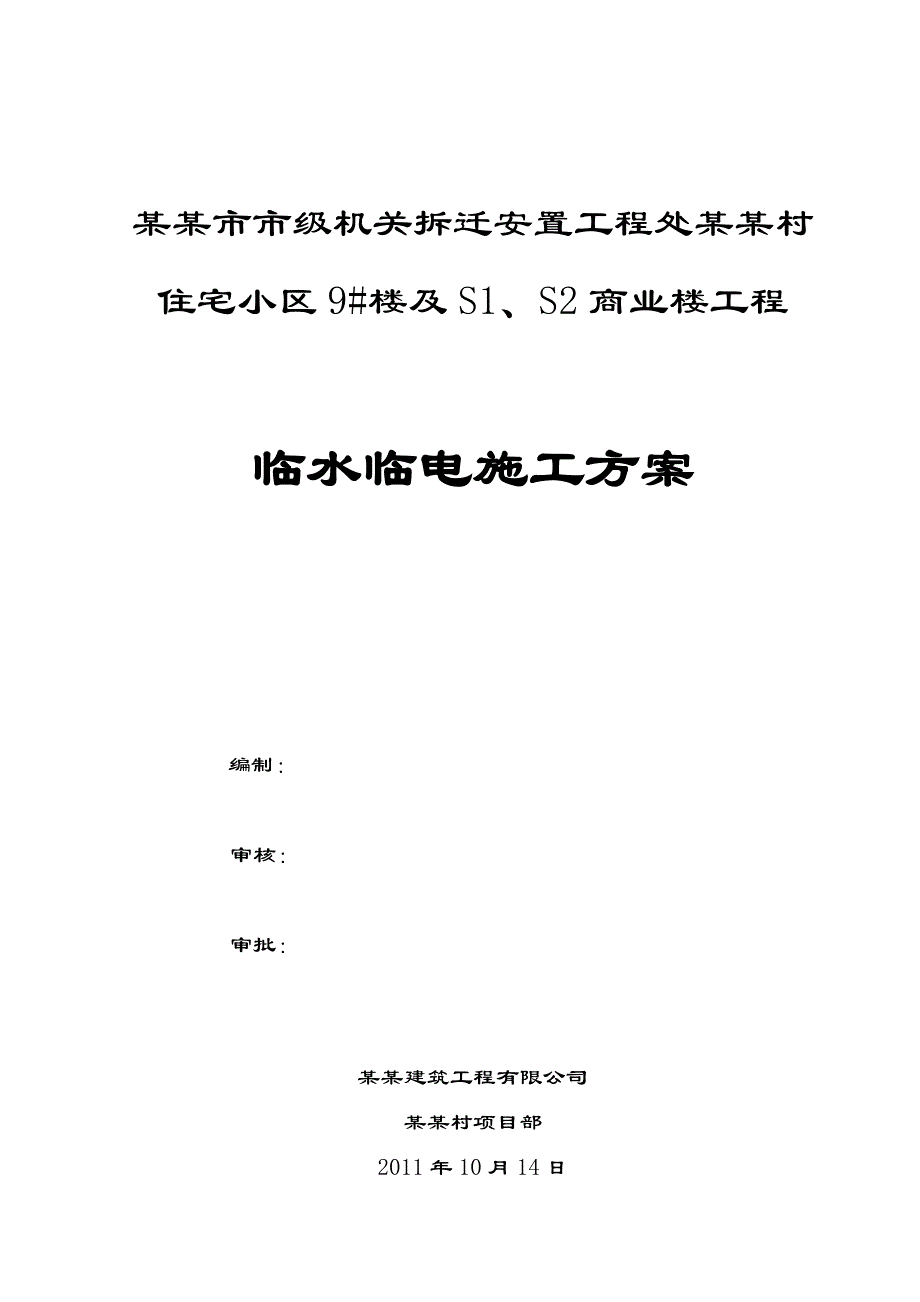 某某市市级机关拆迁安置工程处某某村

住宅小区9#楼及S1、S2商业楼工程

临水临电施工方案

编制：

审核：

审批：

某某建筑工程有限公司

某某村项目部

2011年10月14日